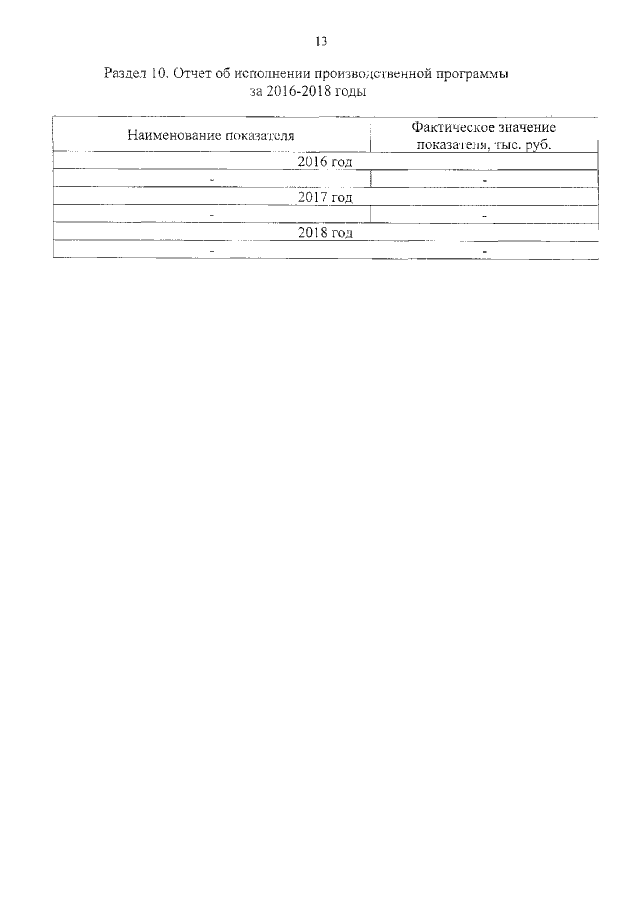 13

Раздел 10. Отчет об исполнении производственной программы за 2016-2018 годы

| Наименование показателя | Фактическое значение показателя, тыс. руб. |
|---|---|
| 2016 год | |
| - | - |
| 2017 год | |
| - | - |
| 2018 год | |
| - | - |